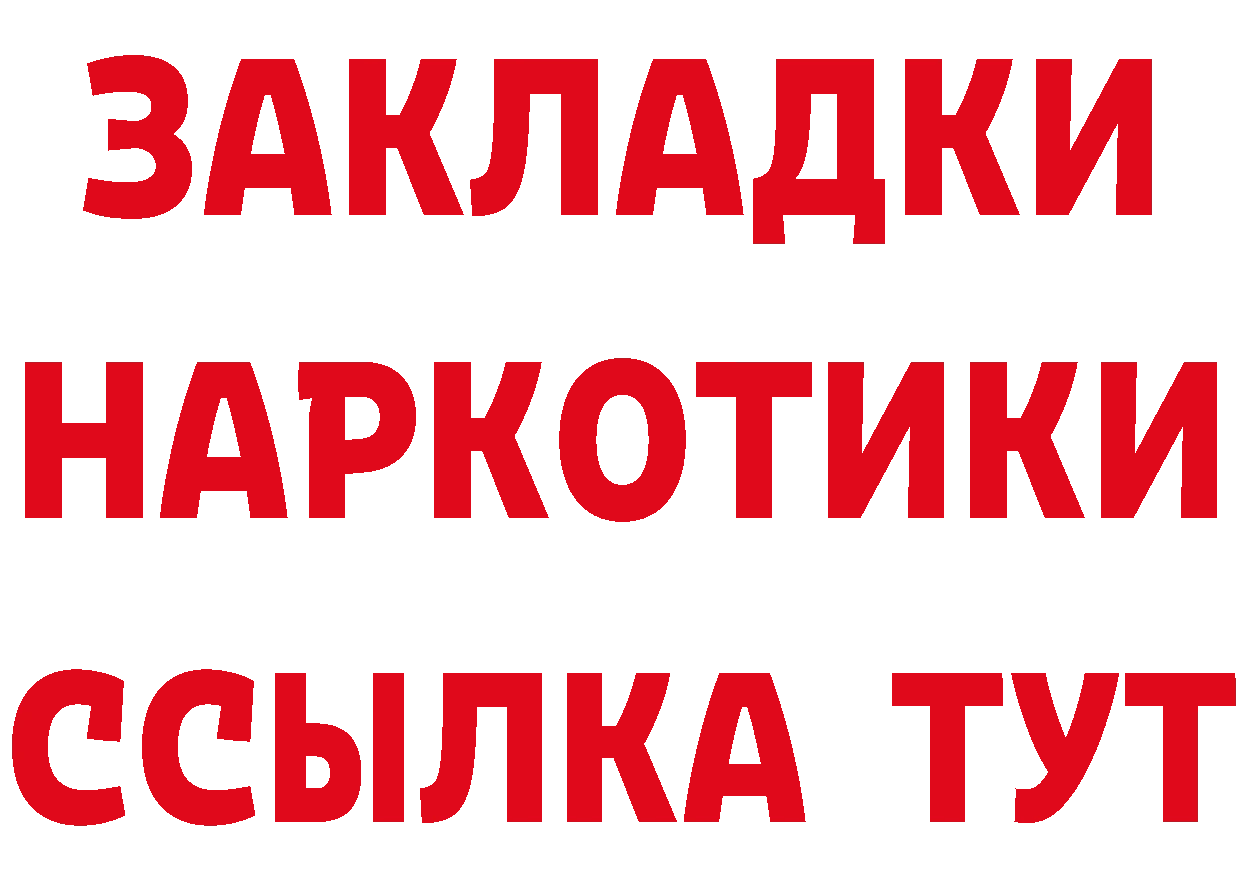 ЗАКЛАДКИ
НАРКОТИКИ
ССЫЛКА ТУТ